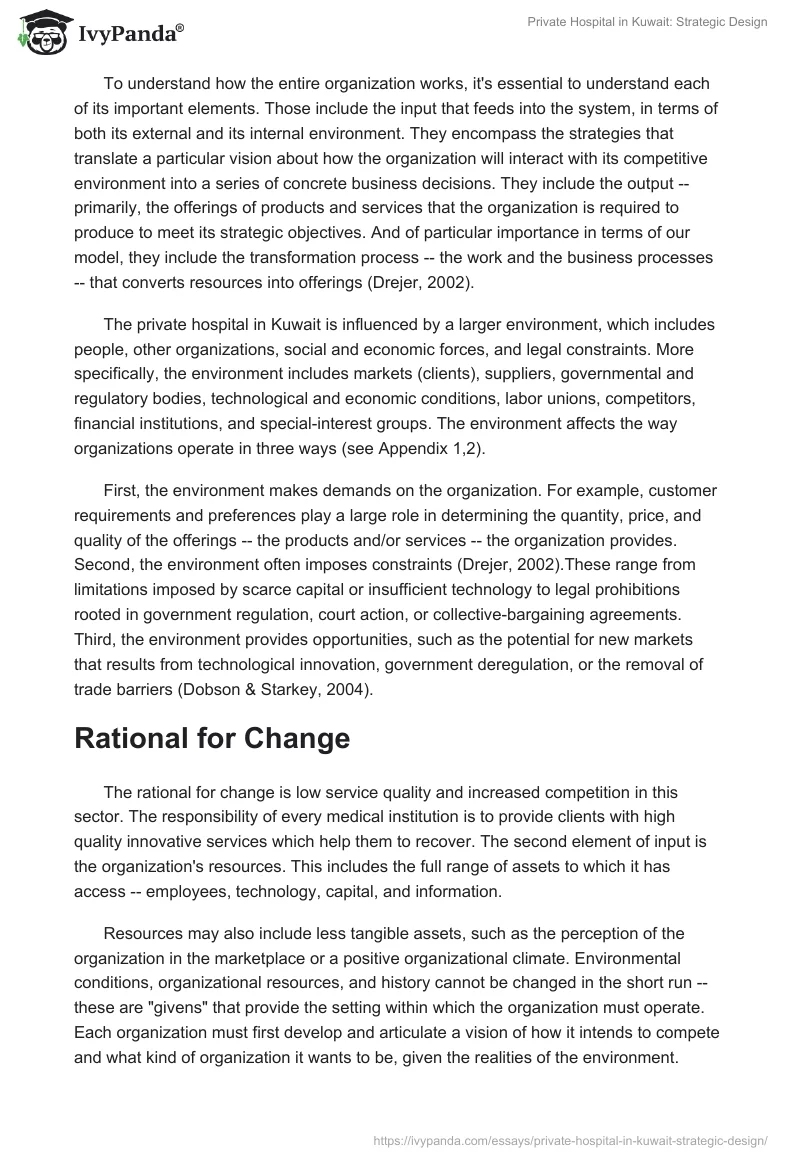 IvyPanda®

Private Hospital in Kuwait: Strategic Design

To understand how the entire organization works, it's essential to understand each of its important elements. Those include the input that feeds into the system, in terms of both its external and its internal environment. They encompass the strategies that translate a particular vision about how the organization will interact with its competitive environment into a series of concrete business decisions. They include the output -- primarily, the offerings of products and services that the organization is required to produce to meet its strategic objectives. And of particular importance in terms of our model, they include the transformation process -- the work and the business processes -- that converts resources into offerings (Drejer, 2002).

The private hospital in Kuwait is influenced by a larger environment, which includes people, other organizations, social and economic forces, and legal constraints. More specifically, the environment includes markets (clients), suppliers, governmental and regulatory bodies, technological and economic conditions, labor unions, competitors, financial institutions, and special-interest groups. The environment affects the way organizations operate in three ways (see Appendix 1,2).

First, the environment makes demands on the organization. For example, customer requirements and preferences play a large role in determining the quantity, price, and quality of the offerings -- the products and/or services -- the organization provides. Second, the environment often imposes constraints (Drejer, 2002).These range from limitations imposed by scarce capital or insufficient technology to legal prohibitions rooted in government regulation, court action, or collective-bargaining agreements. Third, the environment provides opportunities, such as the potential for new markets that results from technological innovation, government deregulation, or the removal of trade barriers (Dobson & Starkey, 2004).

Rational for Change

The rational for change is low service quality and increased competition in this sector. The responsibility of every medical institution is to provide clients with high quality innovative services which help them to recover. The second element of input is the organization's resources. This includes the full range of assets to which it has access -- employees, technology, capital, and information.

Resources may also include less tangible assets, such as the perception of the organization in the marketplace or a positive organizational climate. Environmental conditions, organizational resources, and history cannot be changed in the short run -- these are "givens" that provide the setting within which the organization must operate. Each organization must first develop and articulate a vision of how it intends to compete and what kind of organization it wants to be, given the realities of the environment.

https://ivypanda.com/essays/private-hospital-in-kuwait-strategic-design/